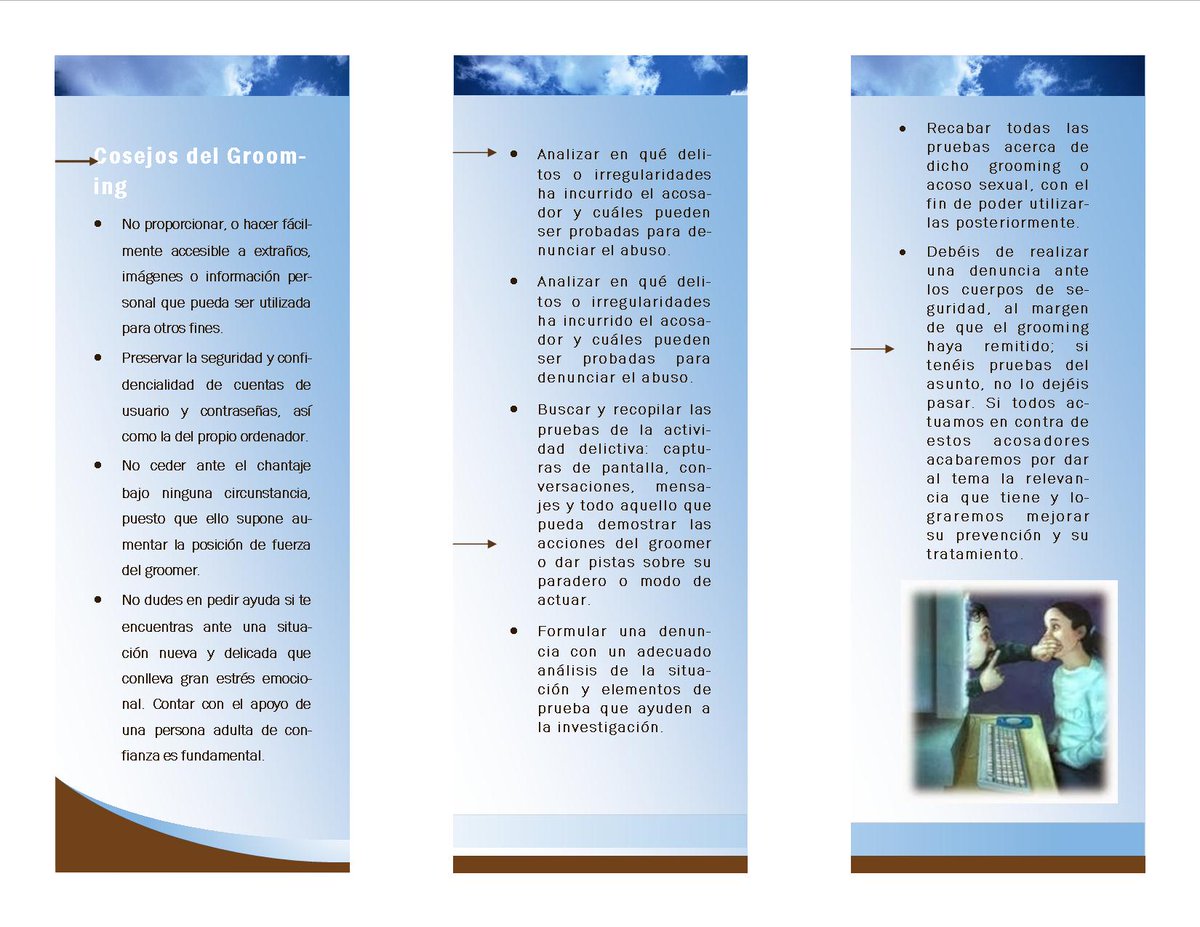 Cosejos del Grooming

• No proporcionar, o hacer fácilmente accesible a extraños, imágenes o información personal que pueda ser utilizada para otros fines.

• Preservar la seguridad y confidencialidad de cuentas de usuario y contraseñas, así como la del propio ordenador.

• No ceder ante el chantaje bajo ninguna circunstancia, puesto que ello supone aumentar la posición de fuerza del groomer.

• No dudes en pedir ayuda si te encuentras ante una situación nueva y delicada que conlleva gran estrés emocional. Contar con el apoyo de una persona adulta de confianza es fundamental.

• Analizar en qué delitos o irregularidades ha incurrido el acosador y cuáles pueden ser probadas para denunciar el abuso.

• Analizar en qué delitos o irregularidades ha incurrido el acosador y cuáles pueden ser probadas para denunciar el abuso.

• Buscar y recopilar las pruebas de la actividad delictiva: capturas de pantalla, conversaciones, mensajes y todo aquello que pueda demostrar las acciones del groomer o dar pistas sobre su paradero o modo de actuar.

• Formular una denuncia con un adecuado análisis de la situación y elementos de prueba que ayuden a la investigación.

• Recabar todas las pruebas acerca de dicho grooming o acoso sexual, con el fin de poder utilizarlas posteriormente.

• Debéis de realizar una denuncia ante los cuerpos de seguridad, al margen de que el grooming haya remitido; si tenéis pruebas del asunto, no lo dejéis pasar. Si todos actuamos en contra de estos acosadores acabaremos por dar al tema la relevancia que tiene y lograremos mejorar su prevención y su tratamiento.